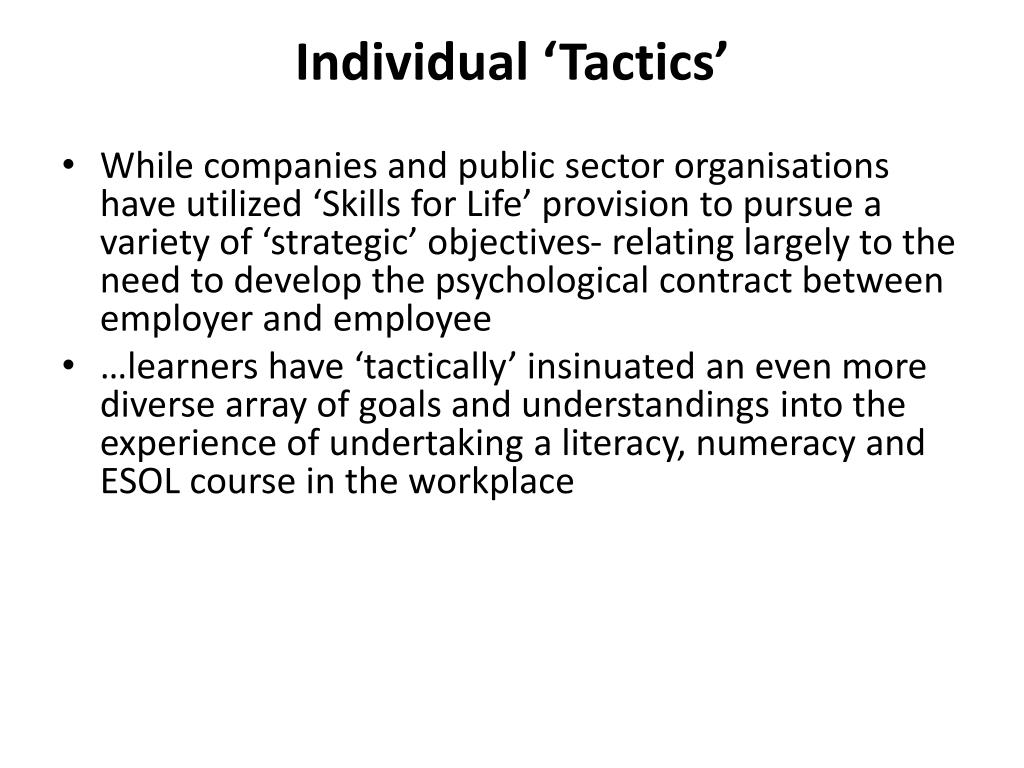 Individual 'Tactics'

• While companies and public sector organisations have utilized 'Skills for Life' provision to pursue a variety of 'strategic' objectives- relating largely to the need to develop the psychological contract between employer and employee
• …learners have 'tactically' insinuated an even more diverse array of goals and understandings into the experience of undertaking a literacy, numeracy and ESOL course in the workplace